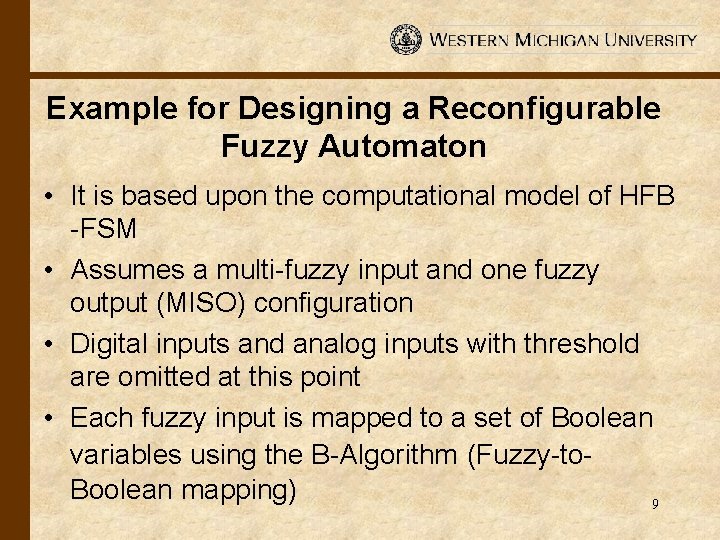 WESTERN MICHIGAN UNIVERSITY

Example for Designing a Reconfigurable Fuzzy Automaton

• It is based upon the computational model of HFB -FSM

• Assumes a multi-fuzzy input and one fuzzy output (MISO) configuration

• Digital inputs and analog inputs with threshold are omitted at this point

• Each fuzzy input is mapped to a set of Boolean variables using the B-Algorithm (Fuzzy-to-Boolean mapping)

9